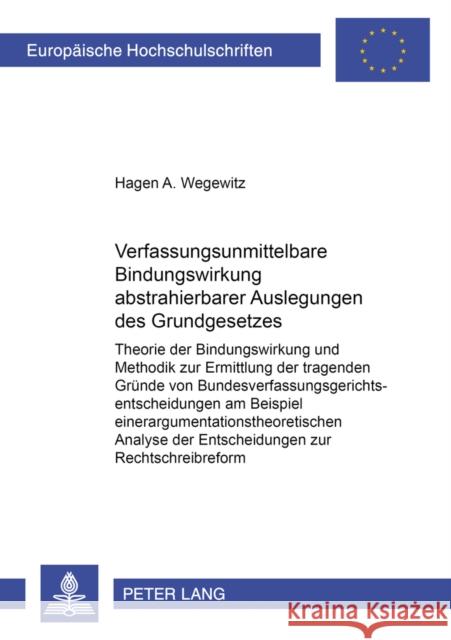 Europäische Hochschulschriften

Hagen A. Wegewitz

Verfassungsunmittelbare Bindungswirkung abstrahierbarer Auslegungen des Grundgesetzes

Theorie der Bindungswirkung und Methodik zur Ermittlung der tragenden Gründe von Bundesverfassungsgerichtsentscheidungen am Beispiel einerargumentationstheoretischen Analyse der Entscheidungen zur Rechtschreibreform

PETER LANG